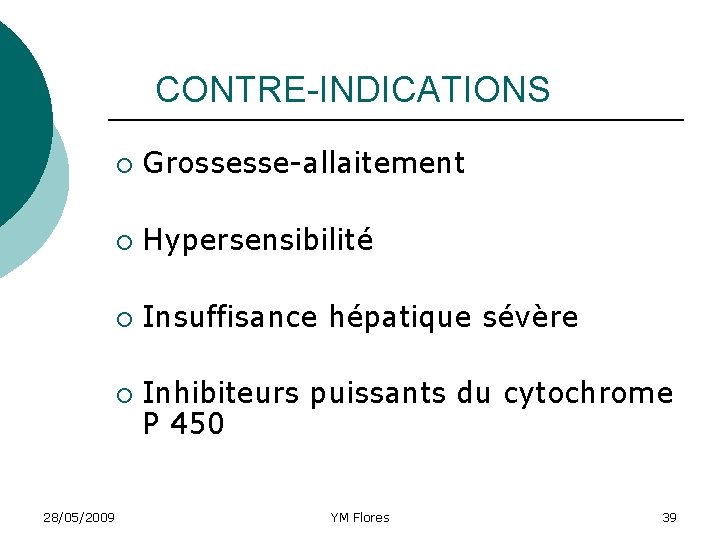 CONTRE-INDICATIONS

○ Grossesse-allaitement

○ Hypersensibilité

○ Insuffisance hépatique sévère

○ Inhibiteurs puissants du cytochrome P 450

28/05/2009 YM Flores 39